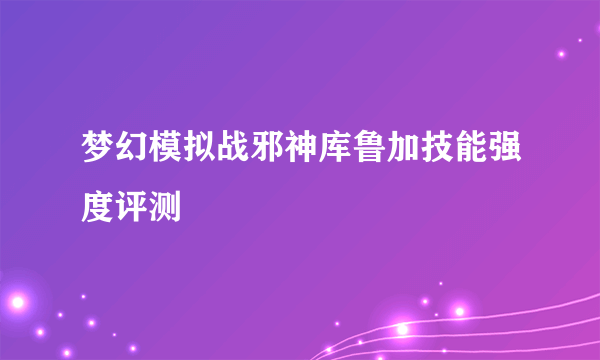 梦幻模拟战邪神库鲁加技能强度评测